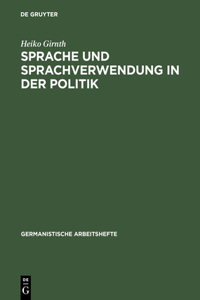 DE GRUYTER

Heiko Girnth

SPRACHE UND SPRACHVERWENDUNG IN DER POLITIK

GERMANISTISCHE ARBEITSHEFTE

DE G